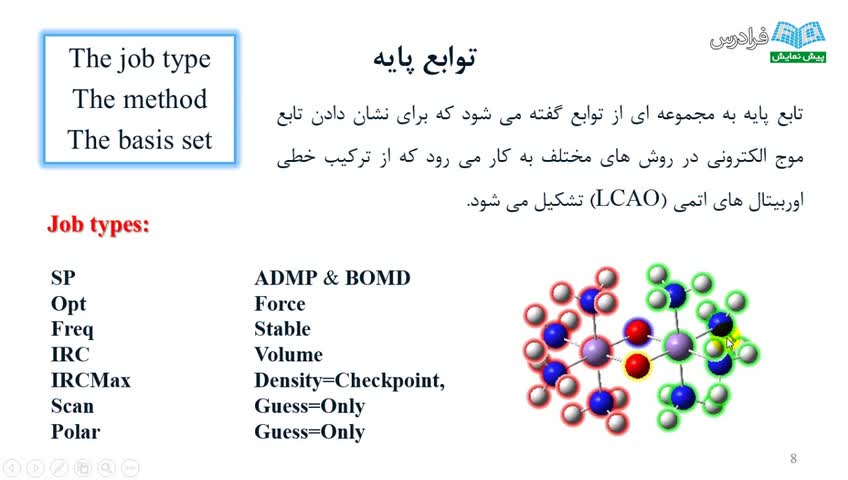 فرادرس
پیش نمایش

The job type
The method
The basis set

توابع پایه

تابع پایه به مجموعه ای از توابع گفته می شود که برای نشان دادن تابع موج الکترونی در روش های مختلف به کار می رود که از ترکیب خطی اوربیتال های اتمی (LCAO) تشکیل می شود.

Job types:

SP
Opt
Freq
IRC
IRCMax
Scan
Polar

ADMP & BOMD
Force
Stable
Volume
Density=Checkpoint,
Guess=Only
Guess=Only

8